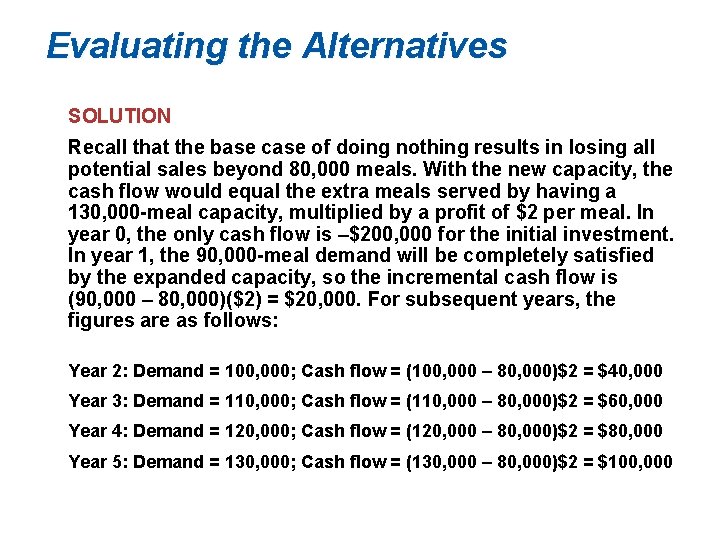 Evaluating the Alternatives

SOLUTION

Recall that the base case of doing nothing results in losing all potential sales beyond 80,000 meals. With the new capacity, the cash flow would equal the extra meals served by having a 130,000-meal capacity, multiplied by a profit of \$2 per meal. In year 0, the only cash flow is –\$200,000 for the initial investment. In year 1, the 90,000-meal demand will be completely satisfied by the expanded capacity, so the incremental cash flow is (90,000 – 80,000)(\$2) = \$20,000. For subsequent years, the figures are as follows:

Year 2: Demand = 100,000; Cash flow = (100,000 – 80,000)\$2 = \$40,000

Year 3: Demand = 110,000; Cash flow = (110,000 – 80,000)\$2 = \$60,000

Year 4: Demand = 120,000; Cash flow = (120,000 – 80,000)\$2 = \$80,000

Year 5: Demand = 130,000; Cash flow = (130,000 – 80,000)\$2 = \$100,000